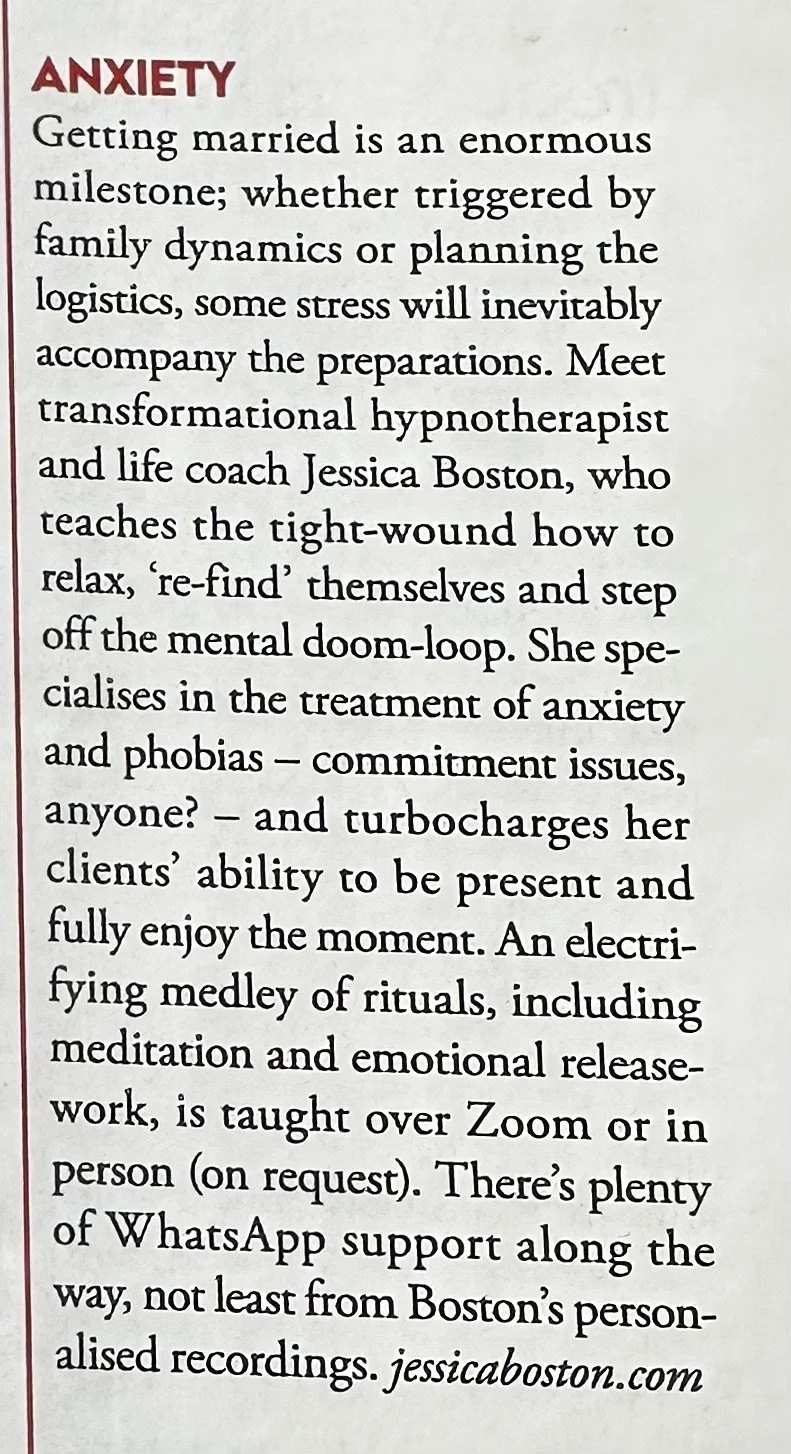 ANXIETY

Getting married is an enormous milestone; whether triggered by family dynamics or planning the logistics, some stress will inevitably accompany the preparations. Meet transformational hypnotherapist and life coach Jessica Boston, who teaches the tight-wound how to relax, 're-find' themselves and step off the mental doom-loop. She specialises in the treatment of anxiety and phobias – commitment issues, anyone? – and turbocharges her clients' ability to be present and fully enjoy the moment. An electrifying medley of rituals, including meditation and emotional release-work, is taught over Zoom or in person (on request). There's plenty of WhatsApp support along the way, not least from Boston's personalised recordings. jessicaboston.com